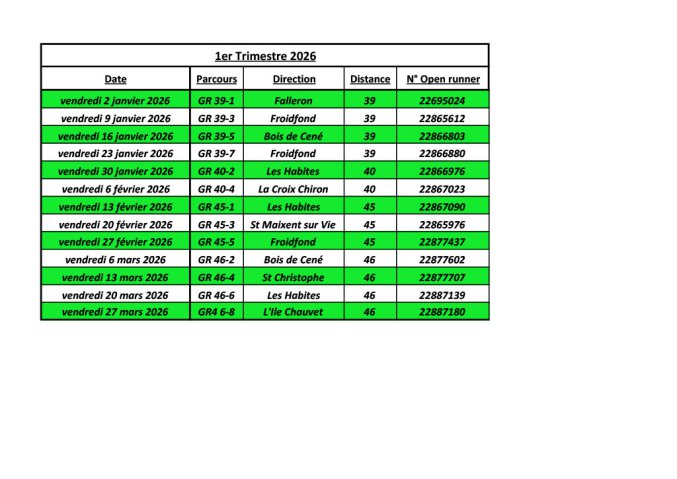 1er Trimestre 2026

| Date | Parcours | Direction | Distance | N° Open runner |
|---|---|---|---|---|
| vendredi 2 janvier 2026 | GR 39-1 | Falleron | 39 | 22695024 |
| vendredi 9 janvier 2026 | GR 39-3 | Froidfond | 39 | 22865612 |
| vendredi 16 janvier 2026 | GR 39-5 | Bois de Cené | 39 | 22866803 |
| vendredi 23 janvier 2026 | GR 39-7 | Froidfond | 39 | 22866880 |
| vendredi 30 janvier 2026 | GR 40-2 | Les Habites | 40 | 22866976 |
| vendredi 6 février 2026 | GR 40-4 | La Croix Chiron | 40 | 22867023 |
| vendredi 13 février 2026 | GR 45-1 | Les Habites | 45 | 22867090 |
| vendredi 20 février 2026 | GR 45-3 | St Maixent sur Vie | 45 | 22865976 |
| vendredi 27 février 2026 | GR 45-5 | Froidfond | 45 | 22877437 |
| vendredi 6 mars 2026 | GR 46-2 | Bois de Cené | 46 | 22877602 |
| vendredi 13 mars 2026 | GR 46-4 | St Christophe | 46 | 22877707 |
| vendredi 20 mars 2026 | GR 46-6 | Les Habites | 46 | 22887139 |
| vendredi 27 mars 2026 | GR4 6-8 | L'Ile Chauvet | 46 | 22887180 |